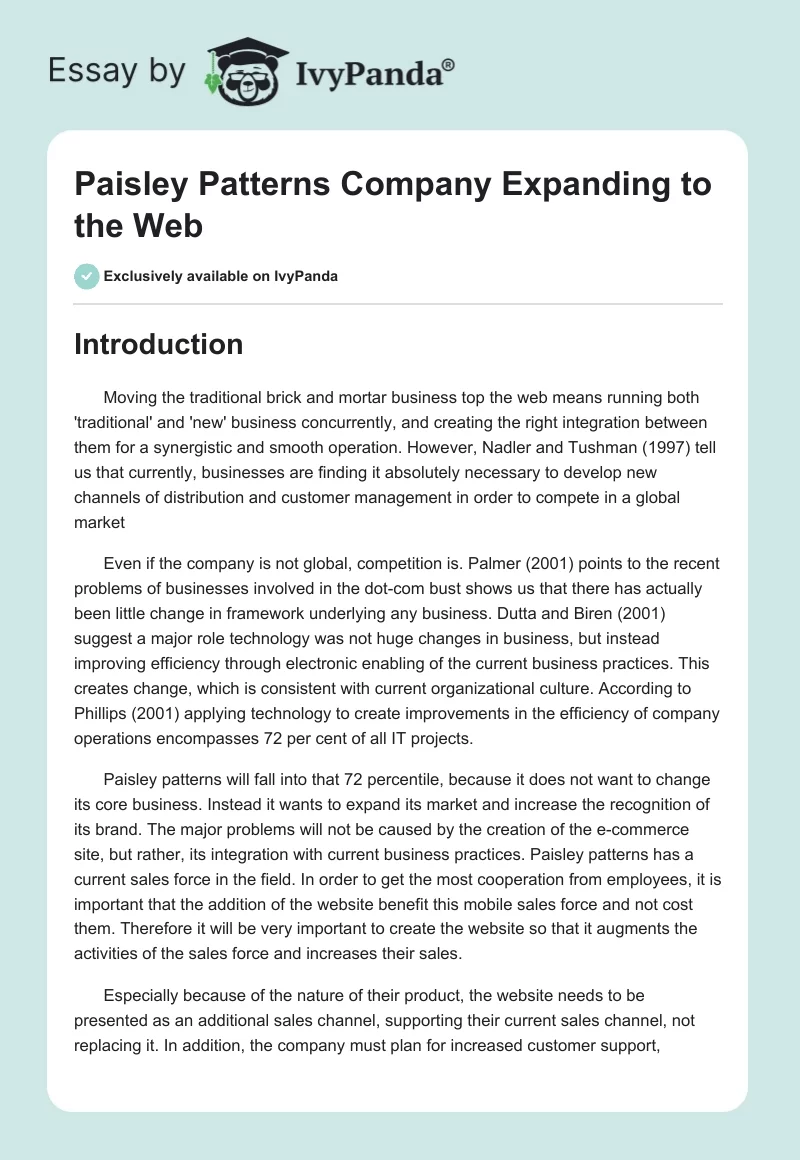 Essay by IvyPanda®

Paisley Patterns Company Expanding to the Web

Exclusively available on IvyPanda

Introduction

Moving the traditional brick and mortar business top the web means running both 'traditional' and 'new' business concurrently, and creating the right integration between them for a synergistic and smooth operation. However, Nadler and Tushman (1997) tell us that currently, businesses are finding it absolutely necessary to develop new channels of distribution and customer management in order to compete in a global market

Even if the company is not global, competition is. Palmer (2001) points to the recent problems of businesses involved in the dot-com bust shows us that there has actually been little change in framework underlying any business. Dutta and Biren (2001) suggest a major role technology was not huge changes in business, but instead improving efficiency through electronic enabling of the current business practices. This creates change, which is consistent with current organizational culture. According to Phillips (2001) applying technology to create improvements in the efficiency of company operations encompasses 72 per cent of all IT projects.

Paisley patterns will fall into that 72 percentile, because it does not want to change its core business. Instead it wants to expand its market and increase the recognition of its brand. The major problems will not be caused by the creation of the e-commerce site, but rather, its integration with current business practices. Paisley patterns has a current sales force in the field. In order to get the most cooperation from employees, it is important that the addition of the website benefit this mobile sales force and not cost them. Therefore it will be very important to create the website so that it augments the activities of the sales force and increases their sales.

Especially because of the nature of their product, the website needs to be presented as an additional sales channel, supporting their current sales channel, not replacing it. In addition, the company must plan for increased customer support,